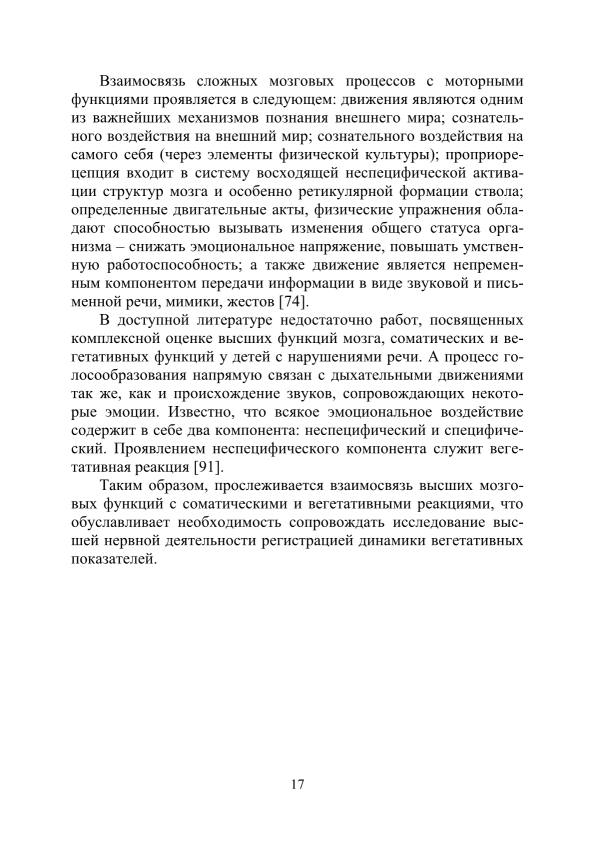 Взаимосвязь сложных мозговых процессов с моторными функциями проявляется в следующем: движения являются одним из важнейших механизмов познания внешнего мира; сознательного воздействия на внешний мир; сознательного воздействия на самого себя (через элементы физической культуры); проприорецепция входит в систему восходящей неспецифической активации структур мозга и особенно ретикулярной формации ствола; определенные двигательные акты, физические упражнения обладают способностью вызывать изменения общего статуса организма – снижать эмоциональное напряжение, повышать умственную работоспособность; а также движение является непременным компонентом передачи информации в виде звуковой и письменной речи, мимики, жестов [74].

В доступной литературе недостаточно работ, посвященных комплексной оценке высших функций мозга, соматических и вегетативных функций у детей с нарушениями речи. А процесс голосообразования напрямую связан с дыхательными движениями так же, как и происхождение звуков, сопровождающих некоторые эмоции. Известно, что всякое эмоциональное воздействие содержит в себе два компонента: неспецифический и специфический. Проявлением неспецифического компонента служит вегетативная реакция [91].

Таким образом, прослеживается взаимосвязь высших мозговых функций с соматическими и вегетативными реакциями, что обуславливает необходимость сопровождать исследование высшей нервной деятельности регистрацией динамики вегетативных показателей.

17